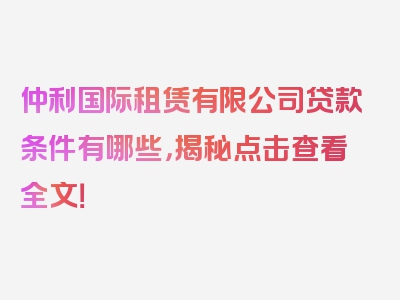 仲利国际租赁有限公司贷款条件有哪些，揭秘点击查看全文！